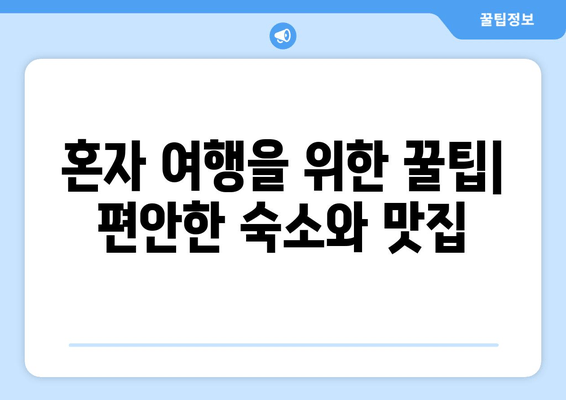 꿀팁정보

혼자 여행을 위한 꿀팁| 편안한 숙소와 맛집